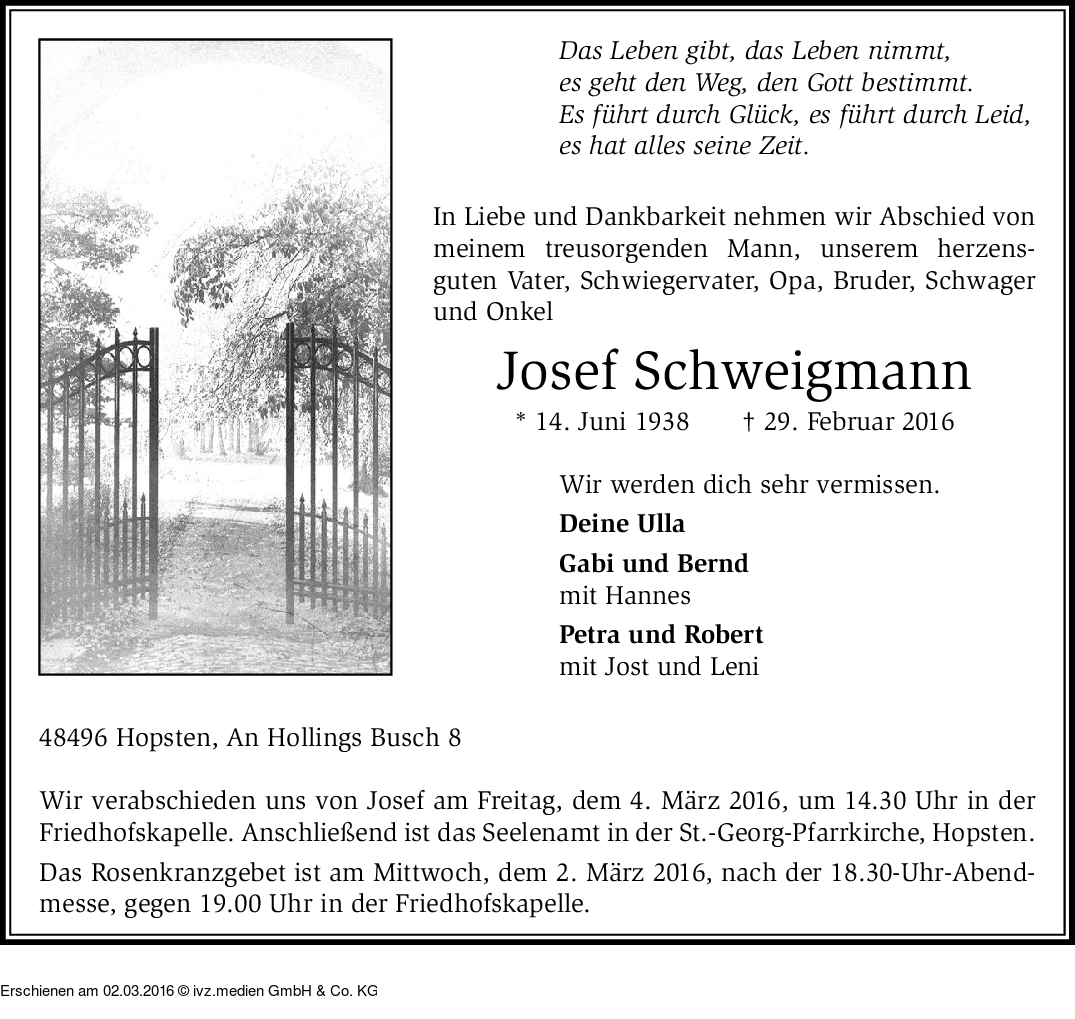 Das Leben gibt, das Leben nimmt,
es geht den Weg, den Gott bestimmt.
Es führt durch Glück, es führt durch Leid,
es hat alles seine Zeit.

In Liebe und Dankbarkeit nehmen wir Abschied von meinem treusorgenden Mann, unserem herzensguten Vater, Schwiegervater, Opa, Bruder, Schwager und Onkel

Josef Schweigmann

* 14. Juni 1938 † 29. Februar 2016

Wir werden dich sehr vermissen.

Deine Ulla

Gabi und Bernd
mit Hannes

Petra und Robert
mit Jost und Leni

48496 Hopsten, An Hollings Busch 8

Wir verabschieden uns von Josef am Freitag, dem 4. März 2016, um 14.30 Uhr in der Friedhofskapelle. Anschließend ist das Seelenamt in der St.-Georg-Pfarrkirche, Hopsten.

Das Rosenkranzgebet ist am Mittwoch, dem 2. März 2016, nach der 18.30-Uhr-Abendmesse, gegen 19.00 Uhr in der Friedhofskapelle.

Erschienen am 02.03.2016 © ivz.medien GmbH & Co. KG